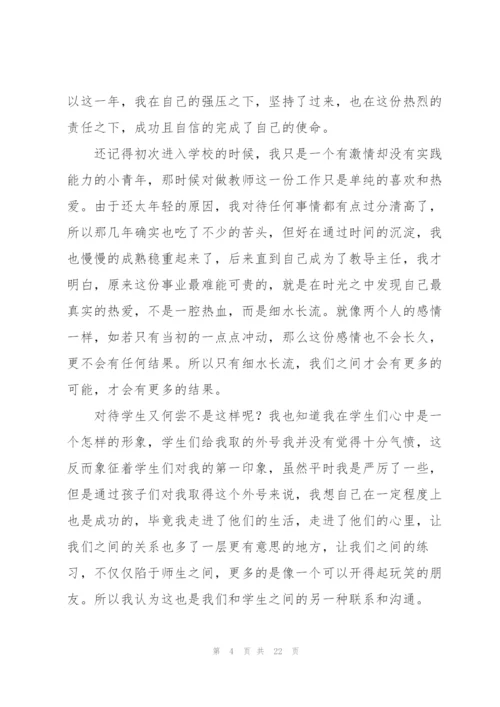 以这一年，我在自己的强压之下，坚持了过来，也在这份热烈的责任之下，成功且自信的完成了自己的使命。

还记得初次进入学校的时候，我只是一个有激情却没有实践能力的小青年，那时候对做教师这一份工作只是单纯的喜欢和热爱。由于还太年轻的原因，我对待任何事情都有点过分清高了，所以那几年确实也吃了不少的苦头，但好在通过时间的沉淀，我也慢慢的成熟稳重起来了，后来直到自己成为了教导主任，我才明白，原来这份事业最难能可贵的，就是在时光之中发现自己最真实的热爱，不是一腔热血，而是细水长流。就像两个人的感情一样，如若只有当初的一点点冲动，那么这份感情也不会长久，更不会有任何结果。所以只有细水长流，我们之间才会有更多的可能，才会有更多的结果。

对待学生又何尝不是这样呢？我也知道我在学生们心中是一个怎样的形象，学生们给我取的外号我并没有觉得十分气愤，这反而象征着学生们对我的第一印象，虽然平时我是严厉了一些，但是通过孩子们对我取得这个外号来说，我想自己在一定程度上也是成功的，毕竟我走进了他们的生活，走进了他们的心里，让我们之间的关系也多了一层更有意思的地方，让我们之间的练习，不仅仅陷于师生之间，更多的是像一个可以开得起玩笑的朋友。所以我认为这也是我们和学生之间的另一种联系和沟通。

第 4 页 共 22 页